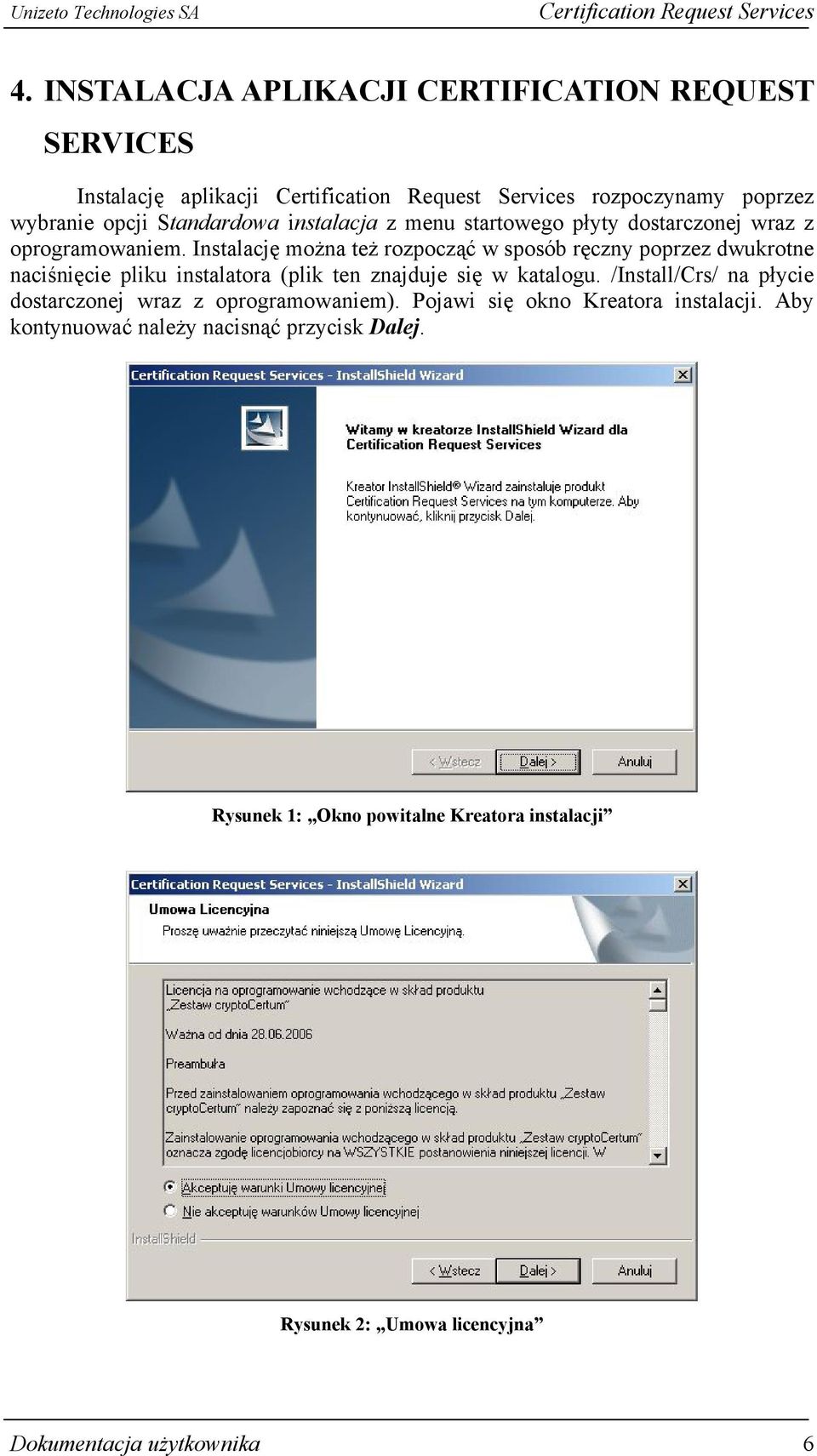 Unizeto Technologies SA Certification Request Services

4. INSTALACJA APLIKACJI CERTIFICATION REQUEST SERVICES

Instalację aplikacji Certification Request Services rozpoczynamy poprzez wybranie opcji Standardowa instalacja z menu startowego płyty dostarczonej wraz z oprogramowaniem. Instalację można też rozpocząć w sposób ręczny poprzez dwukrotne naciśnięcie pliku instalatora (plik ten znajduje się w katalogu. /Install/Crs/ na płycie dostarczonej wraz z oprogramowaniem). Pojawi się okno Kreatora instalacji. Aby kontynuować należy nacisnąć przycisk Dalej.

Certification Request Services - InstallShield Wizard

Witamy w kreatorze InstallShield Wizard dla Certification Request Services

Kreator InstallShield® Wizard zainstaluje produkt Certification Request Services na tym komputerze. Aby kontynuować, kliknij przycisk Dalej.

< Wstecz Dalej > Anuluj

Rysunek 1: „Okno powitalne Kreatora instalacji”

Certification Request Services - InstallShield Wizard

Umowa Licencyjna

Proszę uważnie przeczytać niniejszą Umowę Licencyjną.

Licencja na oprogramowanie wchodzące w skład produktu „Zestaw cryptoCertum”

Ważna od dnia 28.06.2006

Preambuła

Przed zainstalowaniem oprogramowania wchodzącego w skład produktu „Zestaw cryptoCertum” należy zapoznać się z poniższą licencją.

Zainstalowanie oprogramowania wchodzącego w skład produktu „Zestaw cryptoCertum” oznacza zgodę licencjobiorcy na WSZYSTKIE postanowienia niniejszej licencji. W

Akceptuję warunki Umowy licencyjnej

Nie akceptuję warunków Umowy licencyjnej

InstallShield

< Wstecz Dalej > Anuluj

Rysunek 2: „Umowa licencyjna”

Dokumentacja użytkownika 6